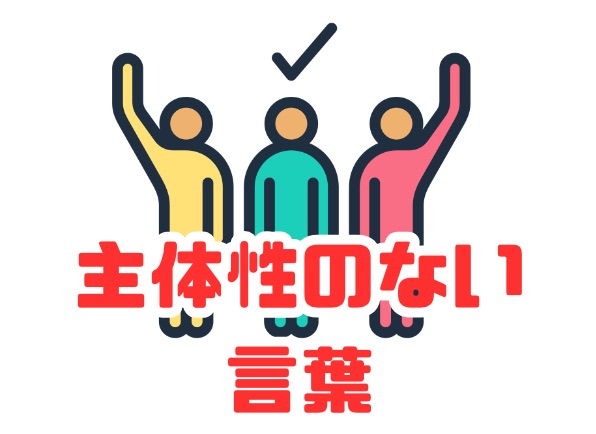 主体性のない
言葉